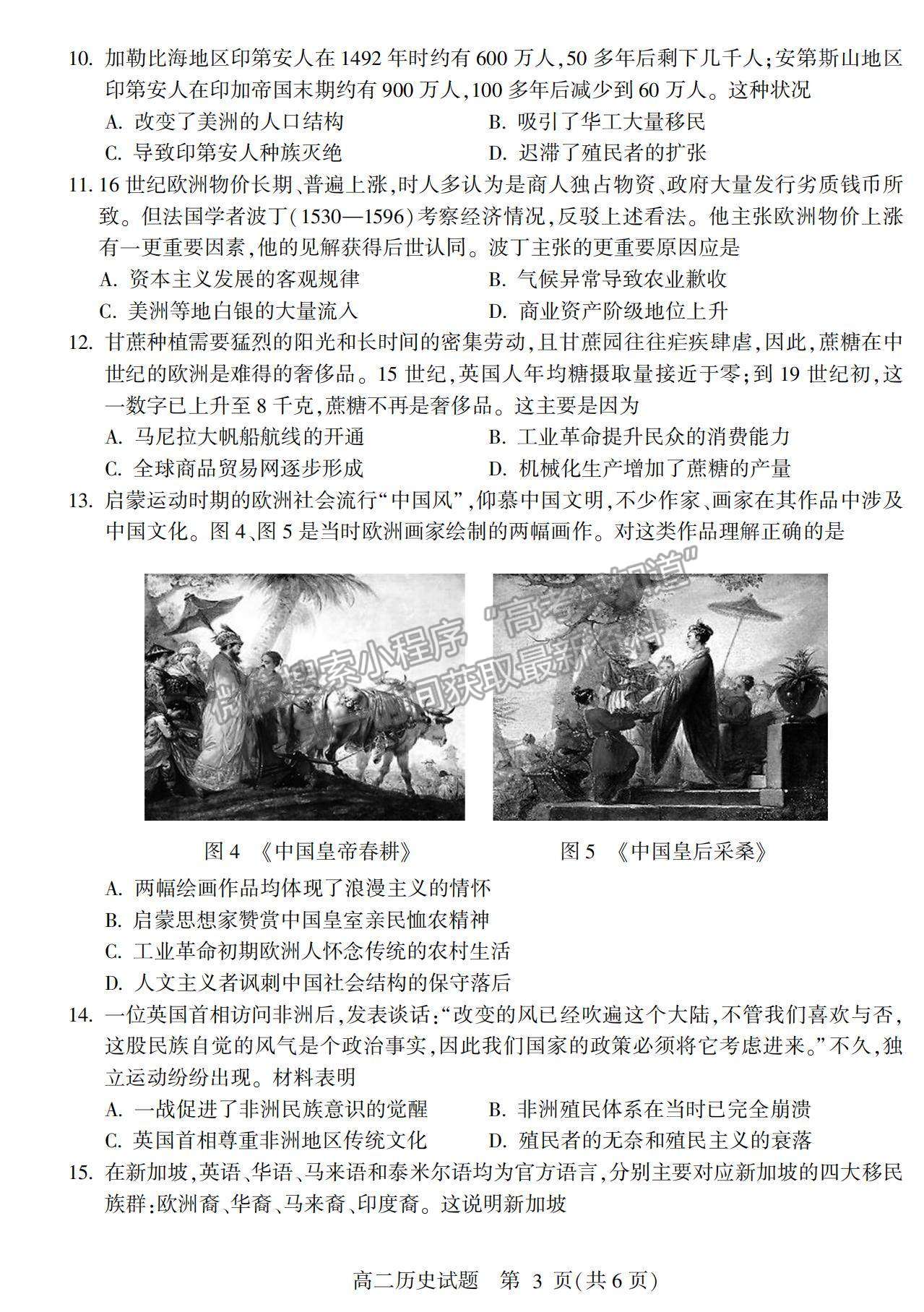 10. 加勒比海地区印第安人在 1492 年时约有 600 万人,50 多年后剩下几千人;安第斯山地区印第安人在印加帝国末期约有 900 万人,100 多年后减少到 60 万人。这种状况

A. 改变了美洲的人口结构
B. 吸引了华工大量移民
C. 导致印第安人种族灭绝
D. 迟滞了殖民者的扩张

11. 16 世纪欧洲物价长期、普遍上涨,时人多认为是商人独占物资、政府大量发行劣质钱币所致。但法国学者波丁(1530—1596)考察经济情况,反驳上述看法。他主张欧洲物价上涨有一更重要因素,他的见解获得后世认同。波丁主张的更重要原因应是

A. 资本主义发展的客观规律
B. 气候异常导致农业歉收
C. 美洲等地白银的大量流入
D. 商业资产阶级地位上升

12. 甘蔗种植需要猛烈的阳光和长时间的密集劳动,且甘蔗园往往疟疾肆虐,因此,蔗糖在中世纪的欧洲是难得的奢侈品。15 世纪,英国人年均糖摄取量接近于零;到 19 世纪初,这一数字已上升至 8 千克,蔗糖不再是奢侈品。这主要是因为

A. 马尼拉大帆船航线的开通
B. 工业革命提升民众的消费能力
C. 全球商品贸易网逐步形成
D. 机械化生产增加了蔗糖的产量

13. 启蒙运动时期的欧洲社会流行“中国风”,仰慕中国文明,不少作家、画家在其作品中涉及中国文化。图 4、图 5 是当时欧洲画家绘制的两幅画作。对这类作品理解正确的是

微信搜索小程序“高考早知道”
第一时间获取最新资料

图 4 《中国皇帝春耕》
图 5 《中国皇后采桑》

A. 两幅绘画作品均体现了浪漫主义的情怀
B. 启蒙思想家赞赏中国皇室亲民恤农精神
C. 工业革命初期欧洲人怀念传统的农村生活
D. 人文主义者讽刺中国社会结构的保守落后

14. 一位英国首相访问非洲后,发表谈话:“改变的风已经吹遍这个大陆,不管我们喜欢与否,这股民族自觉的风气是个政治事实,因此我们国家的政策必须将它考虑进来。”不久,独立运动纷纷出现。材料表明

A. 一战促进了非洲民族意识的觉醒
B. 非洲殖民体系在当时已完全崩溃
C. 英国首相尊重非洲地区传统文化
D. 殖民者的无奈和殖民主义的衰落

15. 在新加坡,英语、华语、马来语和泰米尔语均为官方语言,分别主要对应新加坡的四大移民族群:欧洲裔、华裔、马来裔、印度裔。这说明新加坡

高二历史试题 第 3 页(共 6 页)